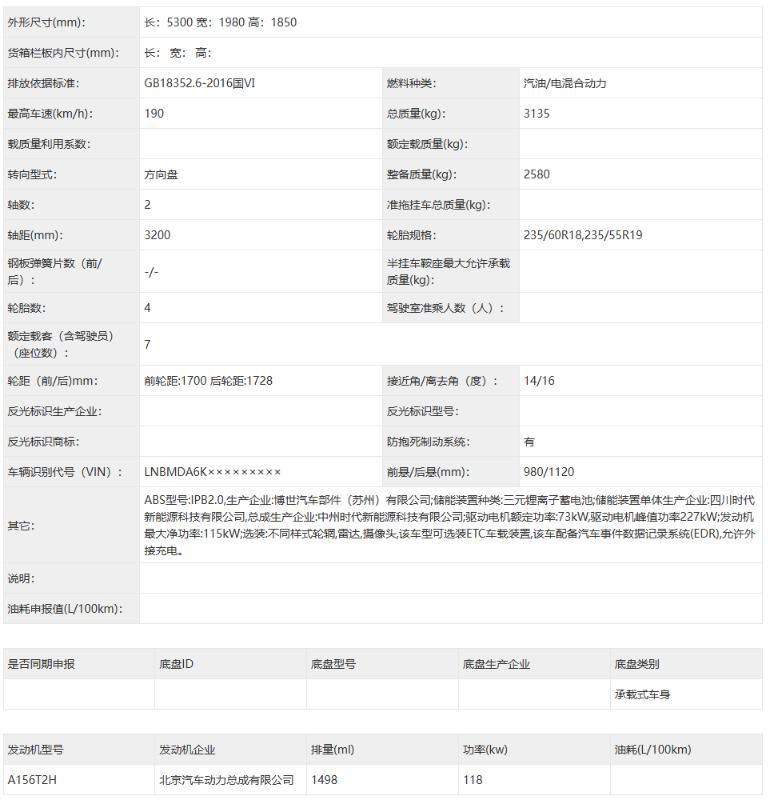 | 外形尺寸(mm): | 长：5300 宽：1980 高：1850 | | |
|---|---|---|---|
| 货箱栏板内尺寸(mm): | 长： 宽： 高： | | |
| 排放依据标准: | GB18352.6-2016国VI | 燃料种类: | 汽油/电混合动力 |
| 最高车速(km/h): | 190 | 总质量(kg): | 3135 |
| 载质量利用系数: | | 额定载质量(kg): | |
| 转向型式: | 方向盘 | 整备质量(kg): | 2580 |
| 轴数: | 2 | 准拖挂车总质量(kg): | |
| 轴距(mm): | 3200 | 轮胎规格: | 235/60R18,235/55R19 |
| 钢板弹簧片数（前/后）: | -/- | 半挂车鞍座最大允许承载质量(kg): | |
| 轮胎数: | 4 | 驾驶室准乘人数（人）: | |
| 额定载客（含驾驶员）（座位数）: | 7 | | |
| 轮距（前/后)mm: | 前轮距:1700 后轮距:1728 | 接近角/离去角（度）: | 14/16 |
| 反光标识生产企业: | | 反光标识型号: | |
| 反光标识商标: | | 防抱死制动系统: | 有 |
| 车辆识别代号（VIN）: | LNBMDA6K××××××××× | 前悬/后悬(mm): | 980/1120 |
| 其它: | ABS型号:IPB2.0,生产企业:博世汽车部件（苏州）有限公司;储能装置种类:三元锂离子蓄电池;储能装置单体生产企业:四川时代新能源科技有限公司,总成生产企业:中州时代新能源科技有限公司;驱动电机额定功率:73kW,驱动电机峰值功率227kW;发动机最大净功率:115kW;选装:不同样式轮辋,雷达,摄像头,该车型可选装ETC车载装置,该车配备汽车事件数据记录系统(EDR),允许外接充电。 | | |
| 说明: | | | |
| 油耗申报值(L/100km): | | | |

| 是否同期申报 | 底盘ID | 底盘型号 | 底盘生产企业 | 底盘类别 |
|---|---|---|---|---|
| | | | | 承载式车身 |

| 发动机型号 | 发动机企业 | 排量(ml) | 功率(kw) | 油耗(L/100km) |
|---|---|---|---|---|
| A156T2H | 北京汽车动力总成有限公司 | 1498 | 118 | |